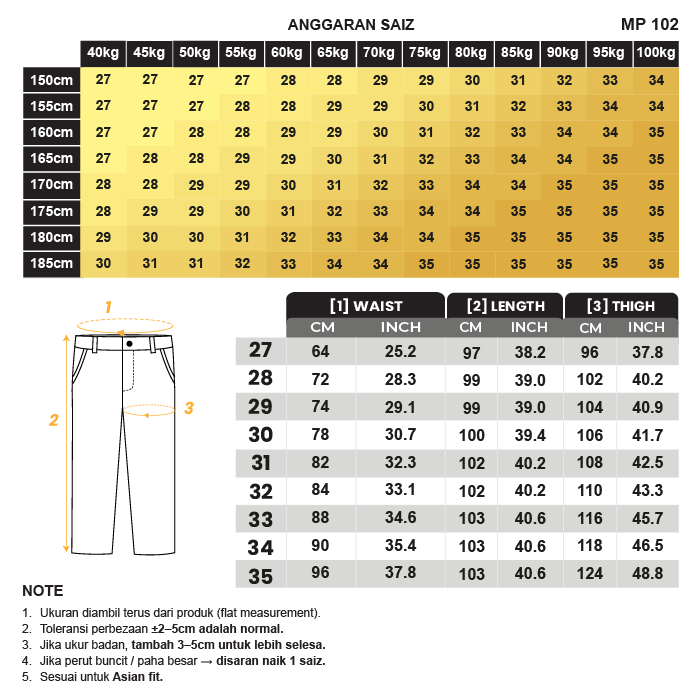 ANGGARAN SAIZ

MP 102

| | 40kg | 45kg | 50kg | 55kg | 60kg | 65kg | 70kg | 75kg | 80kg | 85kg | 90kg | 95kg | 100kg |
|---|---|---|---|---|---|---|---|---|---|---|---|---|---|
| 150cm | 27 | 27 | 27 | 27 | 28 | 28 | 29 | 29 | 30 | 31 | 32 | 33 | 34 |
| 155cm | 27 | 27 | 27 | 28 | 28 | 29 | 29 | 30 | 31 | 32 | 33 | 34 | 34 |
| 160cm | 27 | 27 | 28 | 28 | 29 | 29 | 30 | 31 | 32 | 33 | 34 | 34 | 35 |
| 165cm | 27 | 28 | 28 | 29 | 29 | 30 | 31 | 32 | 33 | 34 | 34 | 35 | 35 |
| 170cm | 28 | 28 | 29 | 29 | 30 | 31 | 32 | 33 | 34 | 34 | 35 | 35 | 35 |
| 175cm | 28 | 29 | 29 | 30 | 31 | 32 | 33 | 34 | 34 | 35 | 35 | 35 | 35 |
| 180cm | 29 | 30 | 30 | 31 | 32 | 33 | 34 | 34 | 35 | 35 | 35 | 35 | 35 |
| 185cm | 30 | 31 | 31 | 32 | 33 | 34 | 34 | 35 | 35 | 35 | 35 | 35 | 35 |

1

2

3

| | [1] WAIST CM | [1] WAIST INCH | [2] LENGTH CM | [2] LENGTH INCH | [3] THIGH CM | [3] THIGH INCH |
|---|---|---|---|---|---|---|
| 27 | 64 | 25.2 | 97 | 38.2 | 96 | 37.8 |
| 28 | 72 | 28.3 | 99 | 39.0 | 102 | 40.2 |
| 29 | 74 | 29.1 | 99 | 39.0 | 104 | 40.9 |
| 30 | 78 | 30.7 | 100 | 39.4 | 106 | 41.7 |
| 31 | 82 | 32.3 | 102 | 40.2 | 108 | 42.5 |
| 32 | 84 | 33.1 | 102 | 40.2 | 110 | 43.3 |
| 33 | 88 | 34.6 | 103 | 40.6 | 116 | 45.7 |
| 34 | 90 | 35.4 | 103 | 40.6 | 118 | 46.5 |
| 35 | 96 | 37.8 | 103 | 40.6 | 124 | 48.8 |

NOTE

1. Ukuran diambil terus dari produk (flat measurement).
2. Toleransi perbezaan ±2–5cm adalah normal.
3. Jika ukur badan, tambah 3–5cm untuk lebih selesa.
4. Jika perut buncit / paha besar → disaran naik 1 saiz.
5. Sesuai untuk Asian fit.